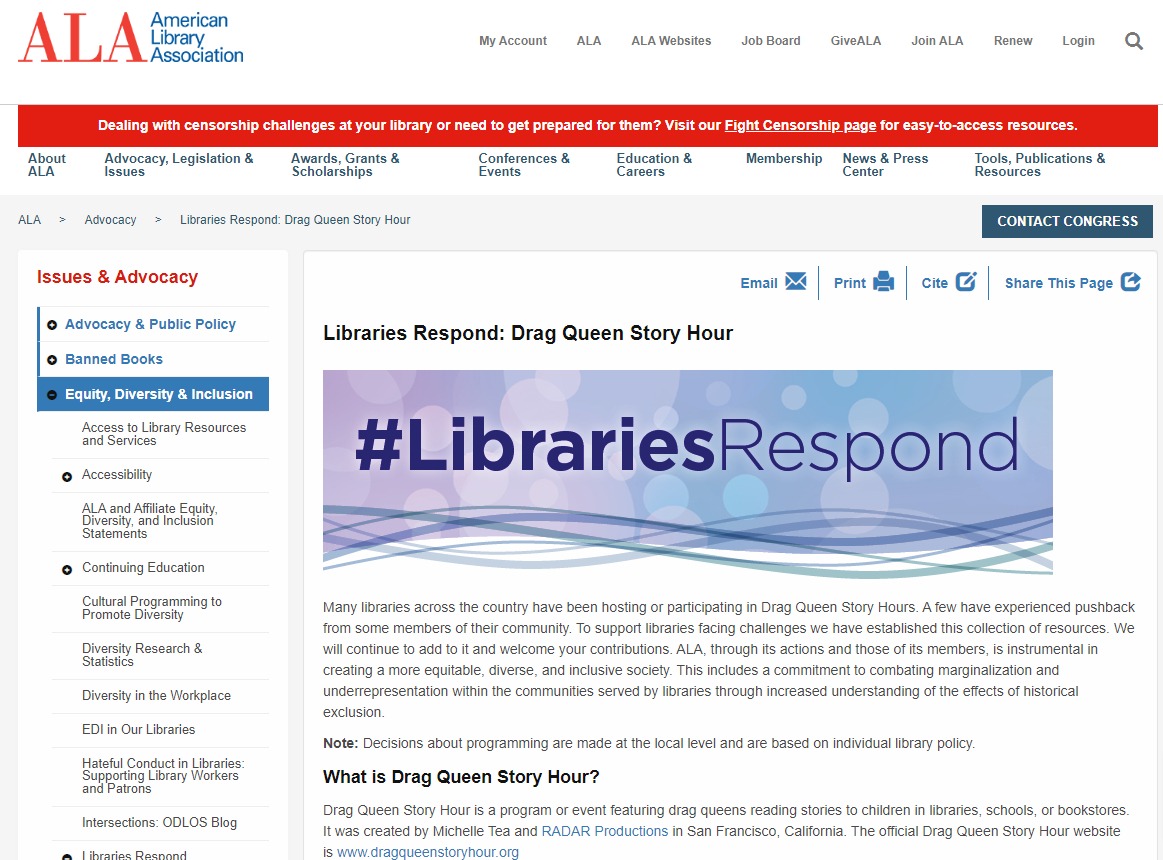 ALA American Library Association

My Account ALA ALA Websites Job Board GiveALA Join ALA Renew Login

Dealing with censorship challenges at your library or need to get prepared for them? Visit our Fight Censorship page for easy-to-access resources.

About ALA
Advocacy, Legislation & Issues
Awards, Grants & Scholarships
Conferences & Events
Education & Careers
Membership
News & Press Center
Tools, Publications & Resources

ALA > Advocacy > Libraries Respond: Drag Queen Story Hour

CONTACT CONGRESS

Issues & Advocacy

Advocacy & Public Policy
Banned Books
Equity, Diversity & Inclusion
Access to Library Resources and Services
Accessibility
ALA and Affiliate Equity, Diversity, and Inclusion Statements
Continuing Education
Cultural Programming to Promote Diversity
Diversity Research & Statistics
Diversity in the Workplace
EDI in Our Libraries
Hateful Conduct in Libraries: Supporting Library Workers and Patrons
Intersections: ODLOS Blog
Libraries Respond

Email Print Cite Share This Page

Libraries Respond: Drag Queen Story Hour

#LibrariesRespond

Many libraries across the country have been hosting or participating in Drag Queen Story Hours. A few have experienced pushback from some members of their community. To support libraries facing challenges we have established this collection of resources. We will continue to add to it and welcome your contributions. ALA, through its actions and those of its members, is instrumental in creating a more equitable, diverse, and inclusive society. This includes a commitment to combating marginalization and underrepresentation within the communities served by libraries through increased understanding of the effects of historical exclusion.

Note: Decisions about programming are made at the local level and are based on individual library policy.

What is Drag Queen Story Hour?

Drag Queen Story Hour is a program or event featuring drag queens reading stories to children in libraries, schools, or bookstores. It was created by Michelle Tea and RADAR Productions in San Francisco, California. The official Drag Queen Story Hour website is www.dragqueenstoryhour.org